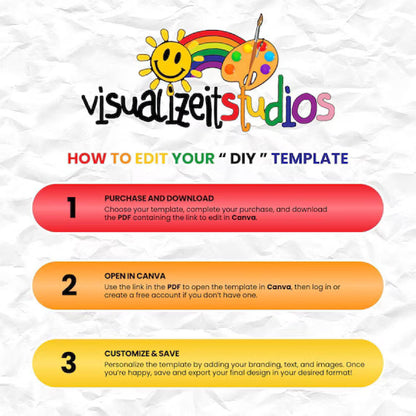 visualizeitstudios

HOW TO EDIT YOUR " DIY " TEMPLATE

1

PURCHASE AND DOWNLOAD

Choose your template, complete your purchase, and download the PDF containing the link to edit in Canva.

2

OPEN IN CANVA

Use the link in the PDF to open the template in Canva, then log in or create a free account if you don't have one.

3

CUSTOMIZE & SAVE

Personalize the template by adding your branding, text, and images. Once you're happy, save and export your final design in your desired format!